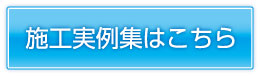 施工実例集はこちら